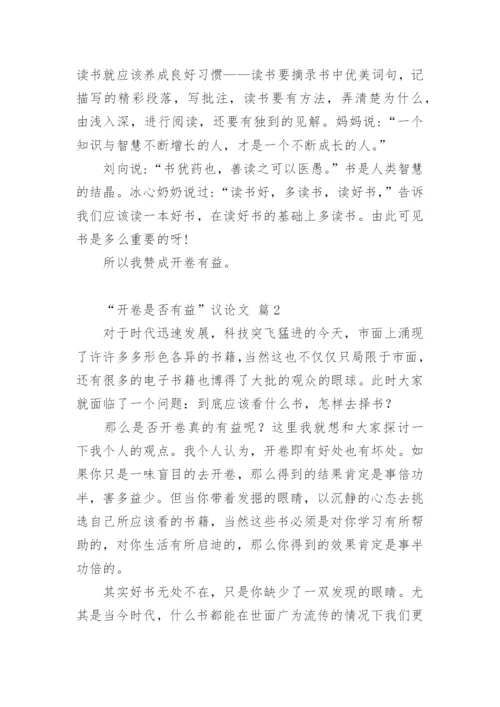 读书就应该养成良好习惯——读书要摘录书中优美词句，记描写的精彩段落，写批注，读书要有方法，弄清楚为什么，由浅入深，进行阅读，还要有独到的见解。妈妈说：“一个知识与智慧不断增长的人，才是一个不断成长的人。”

刘向说：“书犹药也，善读之可以医愚。”书是人类智慧的结晶。冰心奶奶说过：“读书好，多读书，读好书，”告诉我们应该读一本好书，在读好书的基础上多读书。由此可见书是多么重要的呀！

所以我赞成开卷有益。

“开卷是否有益”议论文 篇2

对于时代迅速发展，科技突飞猛进的今天，市面上涌现了许许多多形色各异的书籍，当然这也不仅仅只局限于市面，还有很多的电子书籍也博得了大批的观众的眼球。此时大家就面临了一个问题：到底应该看什么书，怎样去择书？

那么是否开卷真的有益呢？这里我就想和大家探讨一下我个人的观点。我个人认为，开卷即有好处也有坏处。如果你只是一味盲目的去开卷，那么得到的结果肯定是事倍功半，害多益少。但当你带着发掘的眼睛，以沉静的心态去挑选自己所应该看的书籍，当然这些书必须是对你学习有所帮助的，对你生活有所启迪的，那么你得到的效果肯定是事半功倍的。

其实好书无处不在，只是你缺少了一双发现的眼睛。尤其是当今时代，什么书都能在世面广为流传的情况下我们更